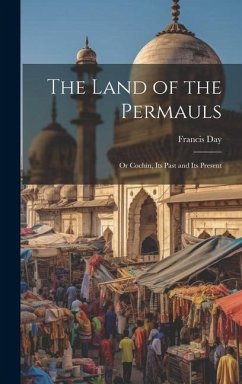 The Land of the Permauls

Francis Day

Or Cochin, Its Past and Its Present